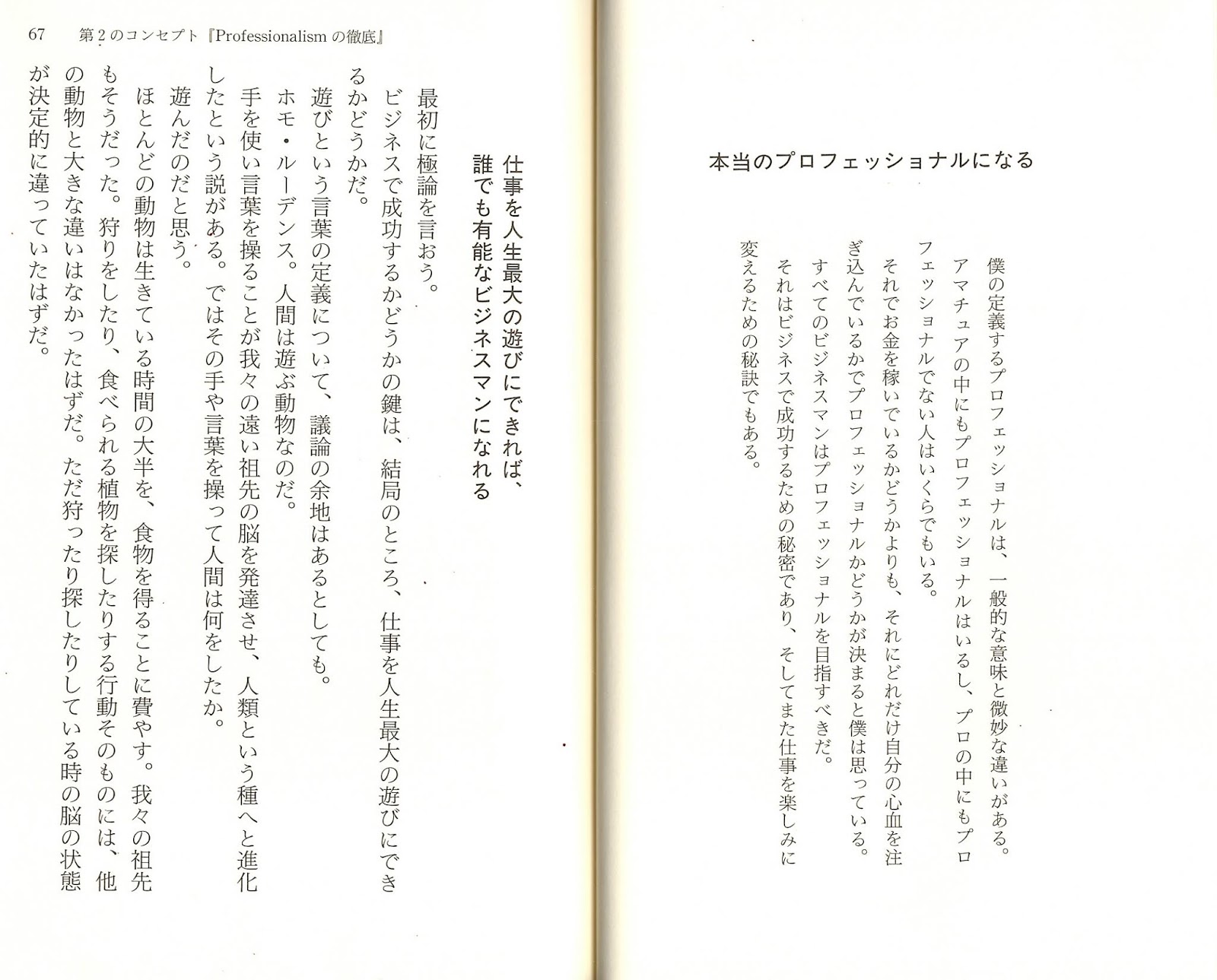 本当のプロフェッショナルになる

僕の定義するプロフェッショナルは、一般的な意味と微妙な違いがある。

アマチュアの中にもプロフェッショナルはいるし、プロの中にもプロフェッショナルでない人はいくらでもいる。

それでお金を稼いでいるかどうかよりも、それにどれだけ自分の心血を注ぎ込んでいるかでプロフェッショナルかどうかが決まると僕は思っている。

すべてのビジネスマンはプロフェッショナルを目指すべきだ。

それはビジネスで成功するための秘密であり、そしてまた仕事を楽しみに変えるための秘訣でもある。

67　第2のコンセプト『Professionalism の徹底』

仕事を人生最大の遊びにできれば、誰でも有能なビジネスマンになれる

最初に極論を言おう。

ビジネスで成功するかどうかの鍵は、結局のところ、仕事を人生最大の遊びにできるかどうかだ。

遊びという言葉の定義について、議論の余地はあるとしても。

ホモ・ルーデンス。人間は遊ぶ動物なのだ。

手を使い言葉を操ることが我々の遠い祖先の脳を発達させ、人類という種へと進化したという説がある。ではその手や言葉を操って人間は何をしたか。

遊んだのだと思う。

ほとんどの動物は生きている時間の大半を、食物を得ることに費やす。我々の祖先もそうだった。狩りをしたり、食べられる植物を探したりする行動そのものには、他の動物と大きな違いはなかったはずだ。ただ狩ったり探したりしている時の脳の状態が決定的に違っていたはずだ。